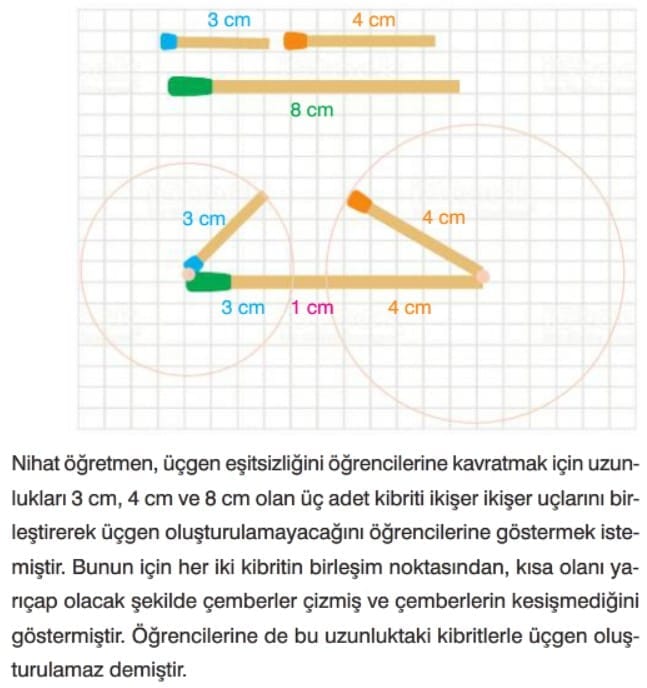 3 cm
4 cm
8 cm
3 cm
4 cm
3 cm
1 cm
4 cm

Nihat öğretmen, üçgen eşitsizliğini öğrencilerine kavratmak için uzunlukları 3 cm, 4 cm ve 8 cm olan üç adet kibriti ikişer ikişer uçlarını birleştirerek üçgen oluşturulamayacağını öğrencilerine göstermek istemiştir. Bunun için her iki kibritin birleşim noktasından, kısa olanı yarıçap olacak şekilde çemberler çizmiş ve çemberlerin kesişmediğini göstermiştir. Öğrencilerine de bu uzunluktaki kibritlerle üçgen oluşturulamaz demiştir.